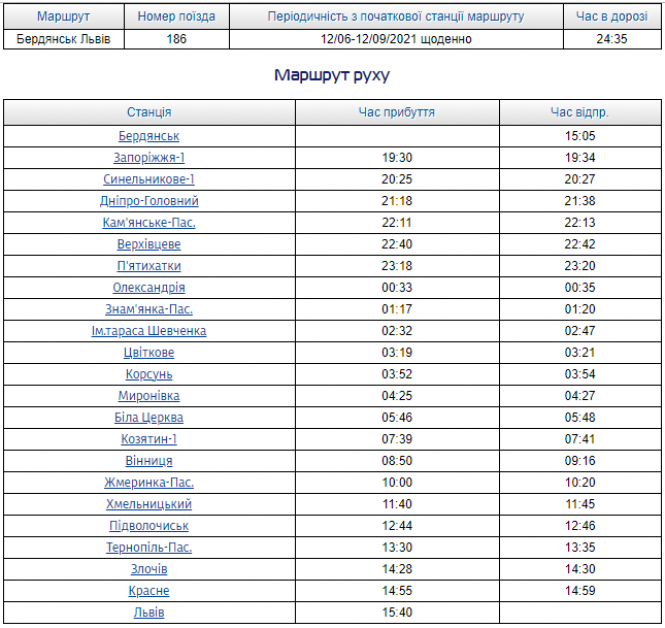 | Маршрут | Номер поїзда | Періодичність з початкової станції маршруту | Час в дорозі |
|---|---|---|---|
| Бердянськ Львів | 186 | 12/06-12/09/2021 щоденно | 24:35 |

Маршрут руху

| Станція | Час прибуття | Час відпр. |
|---|---|---|
| Бердянськ | | 15:05 |
| Запоріжжя-1 | 19:30 | 19:34 |
| Синельникове-1 | 20:25 | 20:27 |
| Дніпро-Головний | 21:18 | 21:38 |
| Кам'янське-Пас. | 22:11 | 22:13 |
| Верхівцеве | 22:40 | 22:42 |
| П'ятихатки | 23:18 | 23:20 |
| Олександрія | 00:33 | 00:35 |
| Знам'янка-Пас. | 01:17 | 01:20 |
| Ім.тараса Шевченка | 02:32 | 02:47 |
| Цвіткове | 03:19 | 03:21 |
| Корсунь | 03:52 | 03:54 |
| Миронівка | 04:25 | 04:27 |
| Біла Церква | 05:46 | 05:48 |
| Козятин-1 | 07:39 | 07:41 |
| Вінниця | 08:50 | 09:16 |
| Жмеринка-Пас. | 10:00 | 10:20 |
| Хмельницький | 11:40 | 11:45 |
| Підволочиськ | 12:44 | 12:46 |
| Тернопіль-Пас. | 13:30 | 13:35 |
| Злочів | 14:28 | 14:30 |
| Красне | 14:55 | 14:59 |
| Львів | 15:40 | |